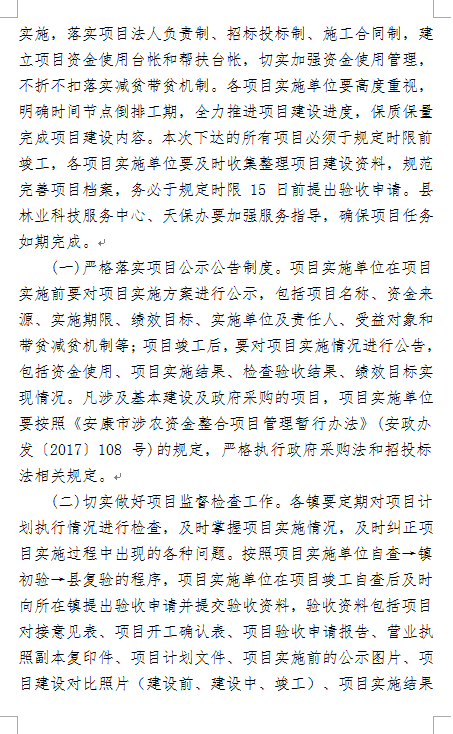 实施，落实项目法人负责制、招标投标制、施工合同制，建立项目资金使用台帐和帮扶台帐，切实加强资金使用管理，不折不扣落实减贫带贫机制。各项目实施单位要高度重视，明确时间节点倒排工期，全力推进项目建设进度，保质保量完成项目建设内容。本次下达的所有项目必须于规定时限前竣工，各项目实施单位要及时收集整理项目建设资料，规范完善项目档案，务必于规定时限 15 日前提出验收申请。县林业科技服务中心、天保办要加强服务指导，确保项目任务如期完成。

(一)严格落实项目公示公告制度。项目实施单位在项目实施前要对项目实施方案进行公示，包括项目名称、资金来源、实施期限、绩效目标、实施单位及责任人、受益对象和带贫减贫机制等；项目竣工后，要对项目实施情况进行公告，包括资金使用、项目实施结果、检查验收结果、绩效目标实现情况。凡涉及基本建设及政府采购的项目，项目实施单位要按照《安康市涉农资金整合项目管理暂行办法》(安政办发〔2017〕108 号)的规定，严格执行政府采购法和招投标法相关规定。

(二)切实做好项目监督检查工作。各镇要定期对项目计划执行情况进行检查，及时掌握项目实施情况，及时纠正项目实施过程中出现的各种问题。按照项目实施单位自查→镇初验→县复验的程序，项目实施单位在项目竣工自查后及时向所在镇提出验收申请并提交验收资料，验收资料包括项目对接意见表、项目开工确认表、项目验收申请报告、营业执照副本复印件、项目计划文件、项目实施前的公示图片、项目建设对比照片（建设前、建设中、竣工）、项目实施结果